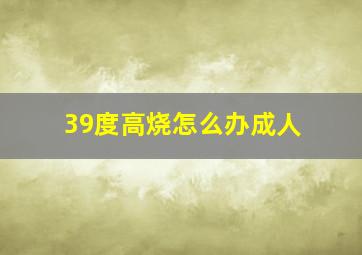 39度高烧怎么办成人